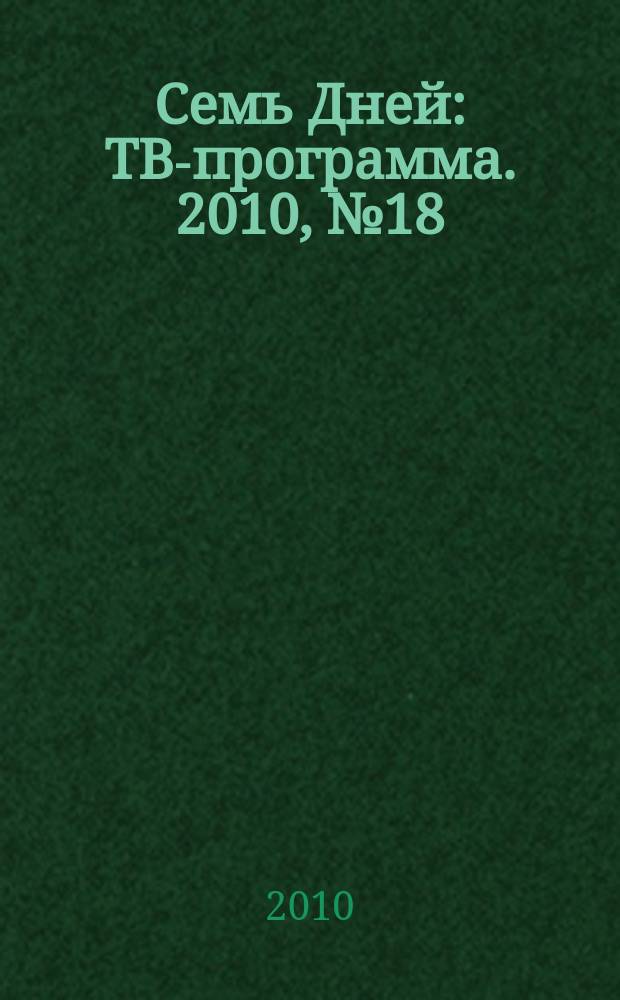 Семь Дней: ТВ-программа. 2010, №18

2010